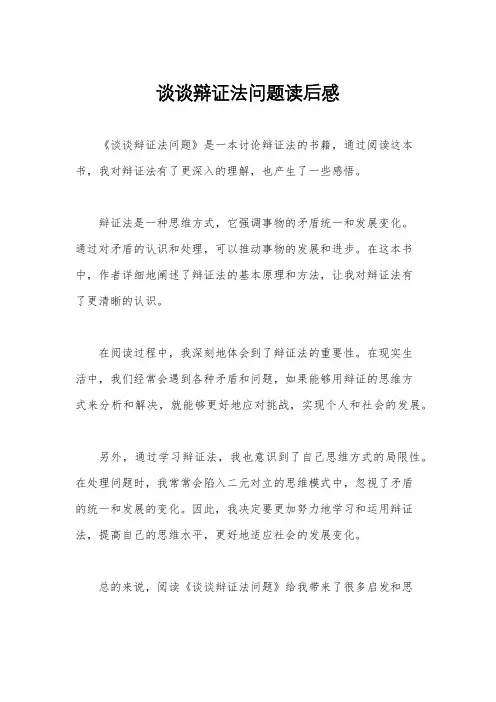 谈谈辩证法问题读后感

《谈谈辩证法问题》是一本讨论辩证法的书籍，通过阅读这本书，我对辩证法有了更深入的理解，也产生了一些感悟。

辩证法是一种思维方式，它强调事物的矛盾统一和发展变化。通过对矛盾的认识和处理，可以推动事物的发展和进步。在这本书中，作者详细地阐述了辩证法的基本原理和方法，让我对辩证法有了更清晰的认识。

在阅读过程中，我深刻地体会到了辩证法的重要性。在现实生活中，我们经常会遇到各种矛盾和问题，如果能够用辩证的思维方式来分析和解决，就能够更好地应对挑战，实现个人和社会的发展。

另外，通过学习辩证法，我也意识到了自己思维方式的局限性。在处理问题时，我常常会陷入二元对立的思维模式中，忽视了矛盾的统一和发展的变化。因此，我决定要更加努力地学习和运用辩证法，提高自己的思维水平，更好地适应社会的发展变化。

总的来说，阅读《谈谈辩证法问题》给我带来了很多启发和思